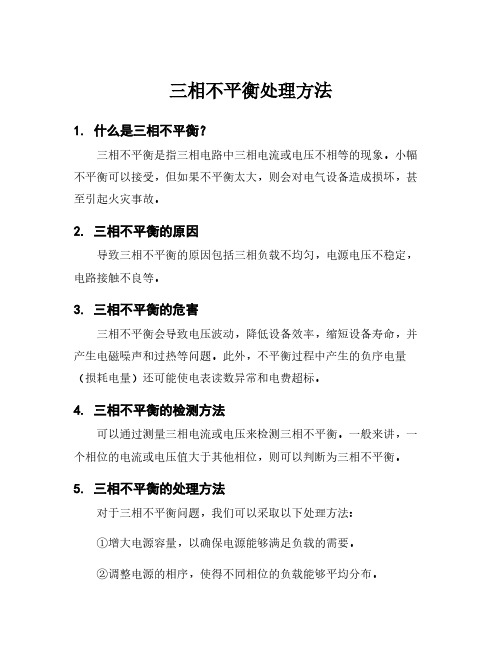 三相不平衡处理方法

1. 什么是三相不平衡？

三相不平衡是指三相电路中三相电流或电压不相等的现象。小幅不平衡可以接受，但如果不平衡太大，则会对电气设备造成损坏，甚至引起火灾事故。

2. 三相不平衡的原因

导致三相不平衡的原因包括三相负载不均匀，电源电压不稳定，电路接触不良等。

3. 三相不平衡的危害

三相不平衡会导致电压波动，降低设备效率，缩短设备寿命，并产生电磁噪声和过热等问题。此外，不平衡过程中产生的负序电量（损耗电量）还可能使电表读数异常和电费超标。

4. 三相不平衡的检测方法

可以通过测量三相电流或电压来检测三相不平衡。一般来讲，一个相位的电流或电压值大于其他相位，则可以判断为三相不平衡。

5. 三相不平衡的处理方法

对于三相不平衡问题，我们可以采取以下处理方法：

①增大电源容量，以确保电源能够满足负载的需要。

②调整电源的相序，使得不同相位的负载能够平均分布。